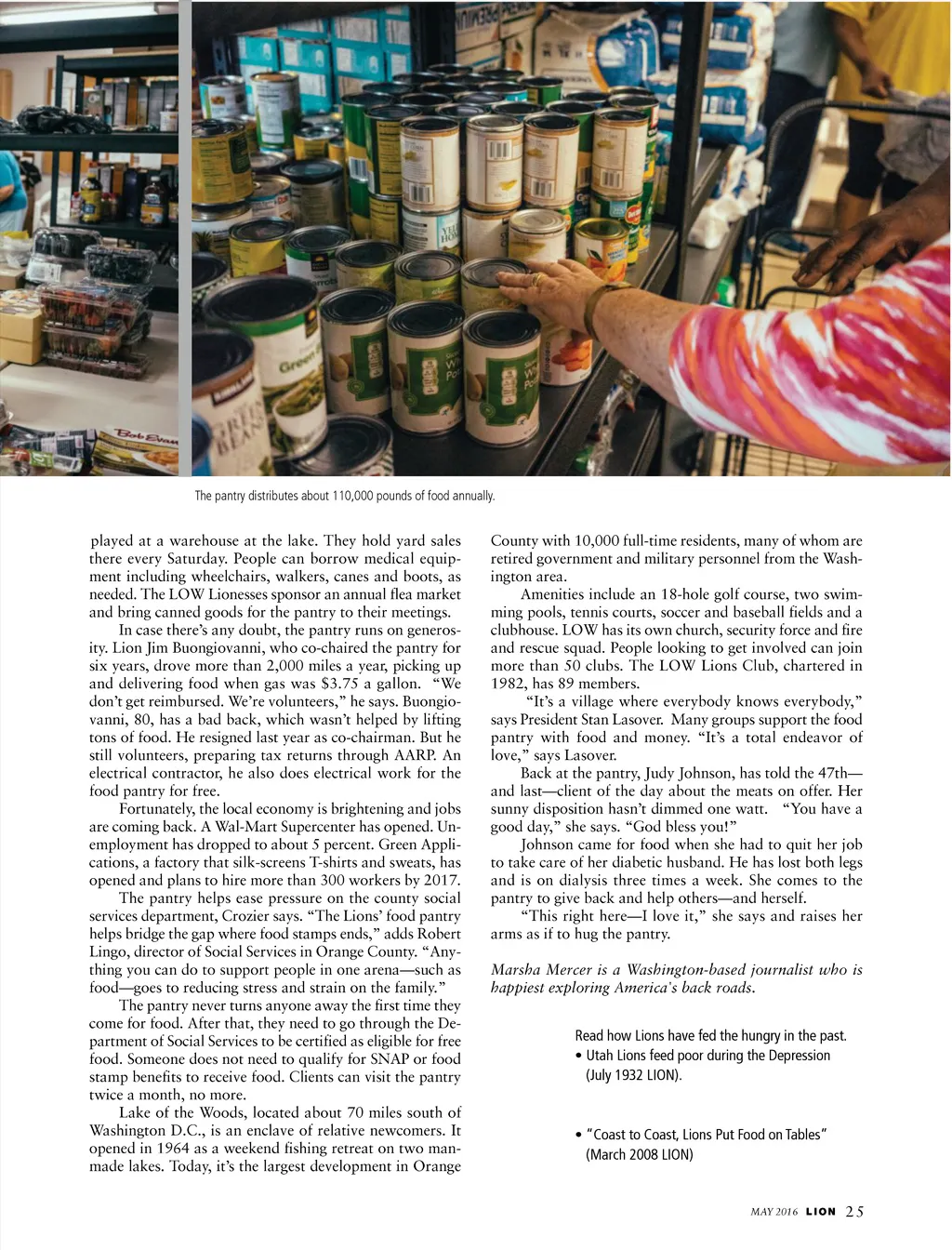 The pantry distributes about 110,000 pounds of food annually.

played at a warehouse at the lake. They hold yard sales there every Saturday. People can borrow medical equipment including wheelchairs, walkers, canes and boots, as needed. The LOW Lionesses sponsor an annual flea market and bring canned goods for the pantry to their meetings.

In case there's any doubt, the pantry runs on generosity. Lion Jim Buongiovanni, who co-chaired the pantry for six years, drove more than 2,000 miles a year, picking up and delivering food when gas was $3.75 a gallon. "We don't get reimbursed. We're volunteers," he says. Buongiovanni, 80, has a bad back, which wasn't helped by lifting tons of food. He resigned last year as co-chairman. But he still volunteers, preparing tax returns through AARP. An electrical contractor, he also does electrical work for the food pantry for free.

Fortunately, the local economy is brightening and jobs are coming back. A Wal-Mart Supercenter has opened. Unemployment has dropped to about 5 percent. Green Applications, a factory that silk-screens T-shirts and sweats, has opened and plans to hire more than 300 workers by 2017.

The pantry helps ease pressure on the county social services department, Crozier says. "The Lions' food pantry helps bridge the gap where food stamps ends," adds Robert Lingo, director of Social Services in Orange County. "Anything you can do to support people in one arena—such as food—goes to reducing stress and strain on the family."

The pantry never turns anyone away the first time they come for food. After that, they need to go through the Department of Social Services to be certified as eligible for free food. Someone does not need to qualify for SNAP or food stamp benefits to receive food. Clients can visit the pantry twice a month, no more.

Lake of the Woods, located about 70 miles south of Washington D.C., is an enclave of relative newcomers. It opened in 1964 as a weekend fishing retreat on two manmade lakes. Today, it's the largest development in Orange County with 10,000 full-time residents, many of whom are retired government and military personnel from the Washington area.

Amenities include an 18-hole golf course, two swimming pools, tennis courts, soccer and baseball fields and a clubhouse. LOW has its own church, security force and fire and rescue squad. People looking to get involved can join more than 50 clubs. The LOW Lions Club, chartered in 1982, has 89 members.

"It's a village where everybody knows everybody," says President Stan Lasover. Many groups support the food pantry with food and money. "It's a total endeavor of love," says Lasover.

Back at the pantry, Judy Johnson, has told the 47th—and last—client of the day about the meats on offer. Her sunny disposition hasn't dimmed one watt. "You have a good day," she says. "God bless you!"

Johnson came for food when she had to quit her job to take care of her diabetic husband. He has lost both legs and is on dialysis three times a week. She comes to the pantry to give back and help others—and herself.

"This right here—I love it," she says and raises her arms as if to hug the pantry.

Marsha Mercer is a Washington-based journalist who is happiest exploring America's back roads.

Read how Lions have fed the hungry in the past.
• Utah Lions feed poor during the Depression (July 1932 LION).

• "Coast to Coast, Lions Put Food on Tables" (March 2008 LION)

MAY 2016 LION 25